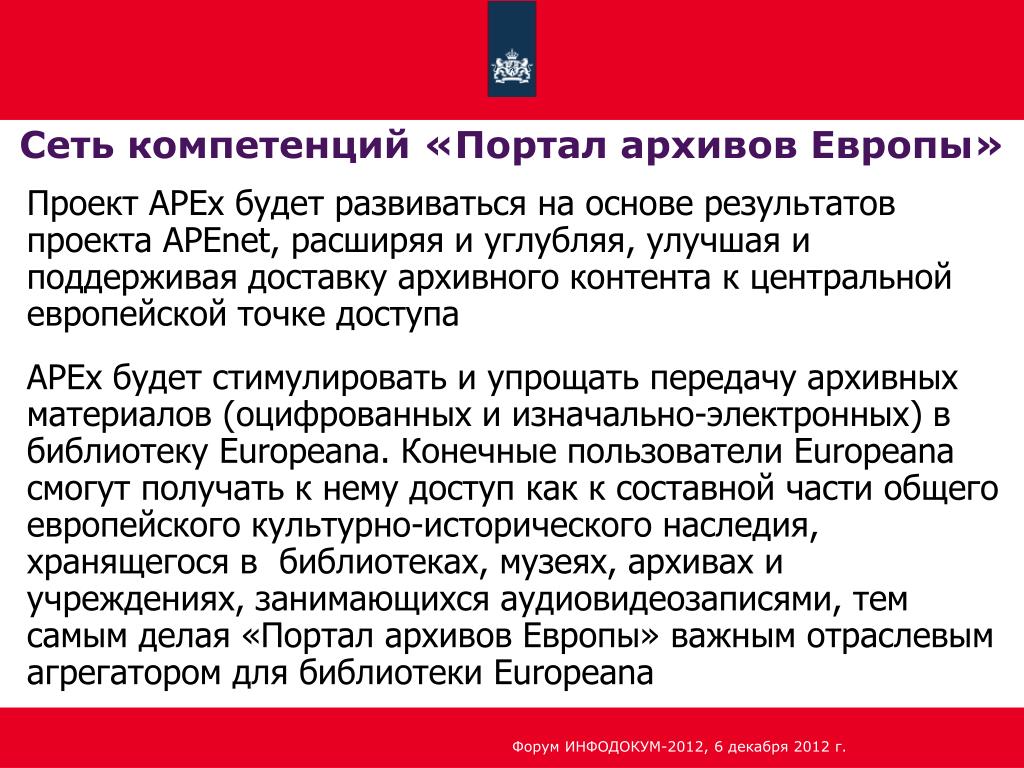 Сеть компетенций «Портал архивов Европы»

Проект APEx будет развиваться на основе результатов проекта APEnet, расширяя и углубляя, улучшая и поддерживая доставку архивного контента к центральной европейской точке доступа

APEx будет стимулировать и упрощать передачу архивных материалов (оцифрованных и изначально-электронных) в библиотеку Europeana. Конечные пользователи Europeana смогут получать к нему доступ как к составной части общего европейского культурно-исторического наследия, хранящегося в библиотеках, музеях, архивах и учреждениях, занимающихся аудиовидеозаписями, тем самым делая «Портал архивов Европы» важным отраслевым агрегатором для библиотеки Europeana

Форум ИНФОДОКУМ-2012, 6 декабря 2012 г.